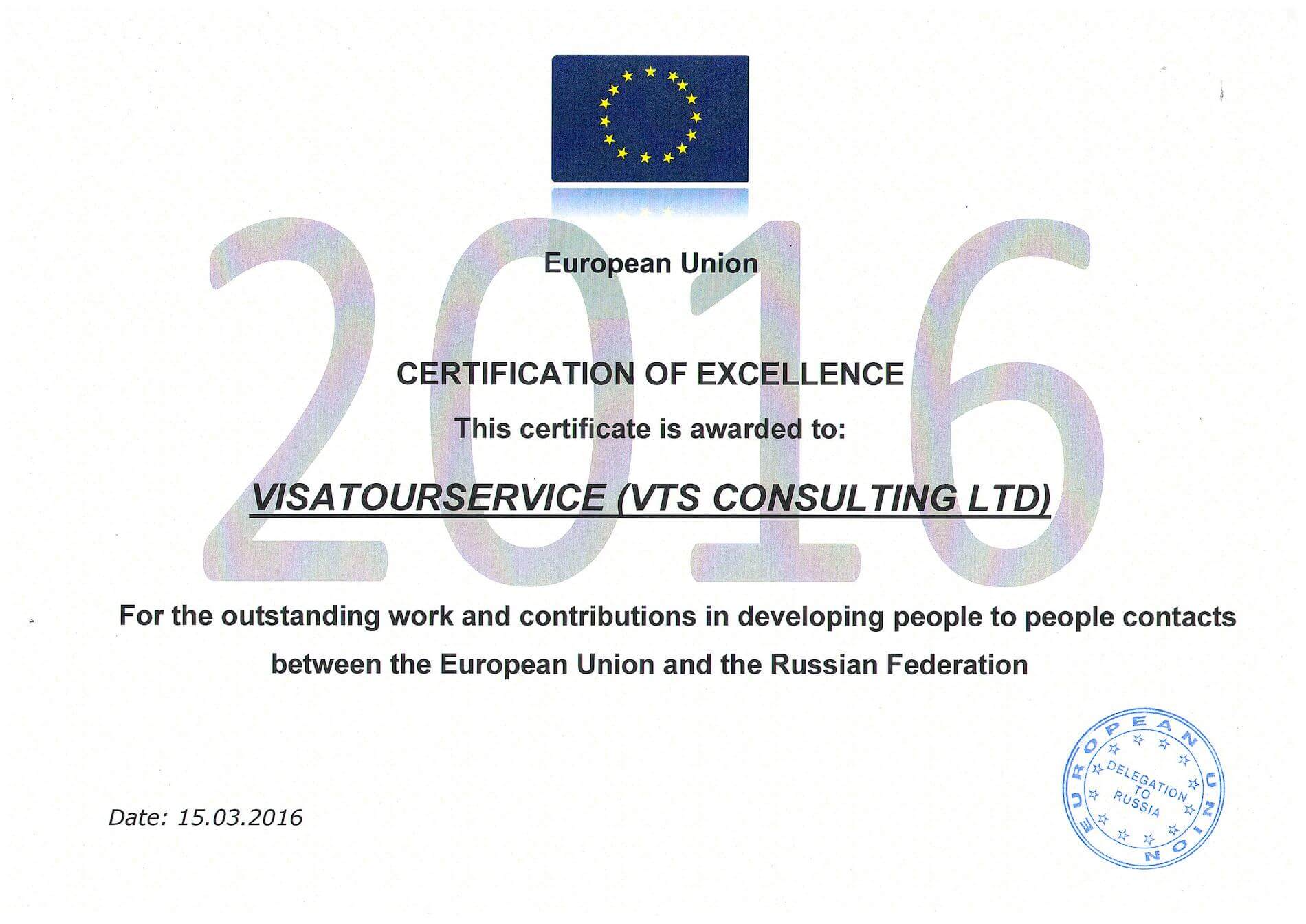 2016

European Union

CERTIFICATION OF EXCELLENCE

This certificate is awarded to:

VISATOURSERVICE (VTS CONSULTING LTD)

For the outstanding work and contributions in developing people to people contacts between the European Union and the Russian Federation

Date: 15.03.2016

EUROPEAN UNION
DELEGATION TO RUSSIA